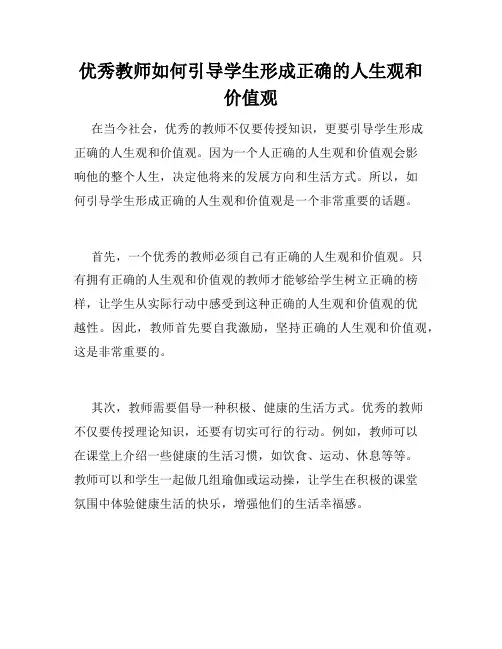 优秀教师如何引导学生形成正确的人生观和价值观

在当今社会，优秀的教师不仅要传授知识，更要引导学生形成正确的人生观和价值观。因为一个人正确的人生观和价值观会影响他的整个人生，决定他将来的发展方向和生活方式。所以，如何引导学生形成正确的人生观和价值观是一个非常重要的话题。

首先，一个优秀的教师必须自己有正确的人生观和价值观。只有拥有正确的人生观和价值观的教师才能够给学生树立正确的榜样，让学生从实际行动中感受到这种正确的人生观和价值观的优越性。因此，教师首先要自我激励，坚持正确的人生观和价值观，这是非常重要的。

其次，教师需要倡导一种积极、健康的生活方式。优秀的教师不仅要传授理论知识，还要有切实可行的行动。例如，教师可以在课堂上介绍一些健康的生活习惯，如饮食、运动、休息等等。教师可以和学生一起做几组瑜伽或运动操，让学生在积极的课堂氛围中体验健康生活的快乐，增强他们的生活幸福感。